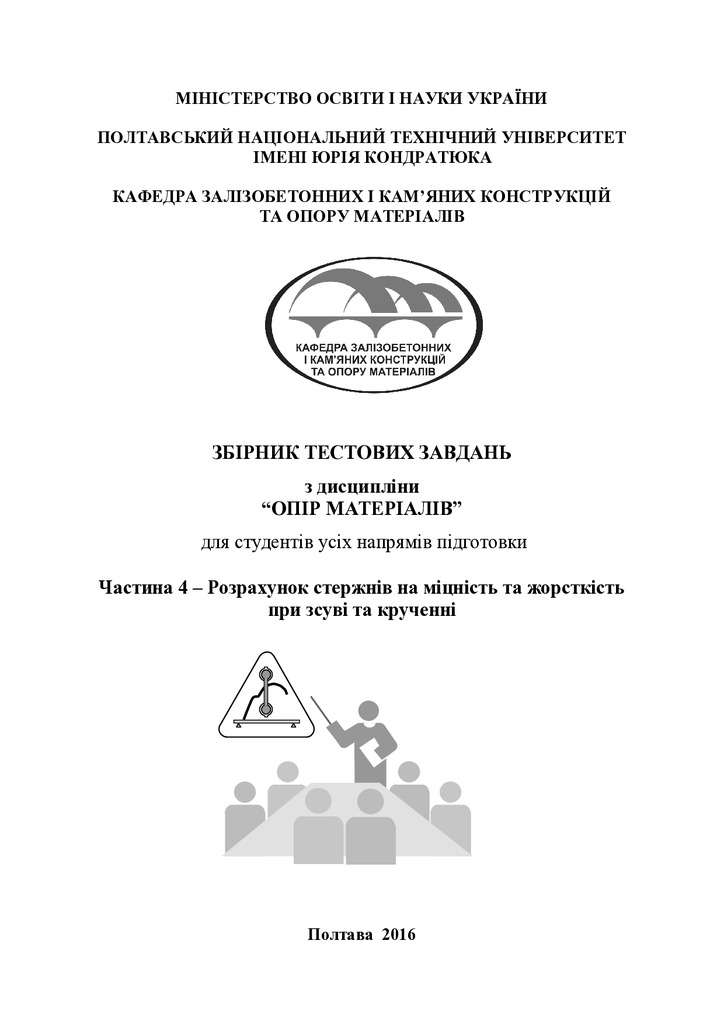 МІНІСТЕРСТВО ОСВІТИ І НАУКИ УКРАЇНИ

ПОЛТАВСЬКИЙ НАЦІОНАЛЬНИЙ ТЕХНІЧНИЙ УНІВЕРСИТЕТ ІМЕНІ ЮРІЯ КОНДРАТЮКА

КАФЕДРА ЗАЛІЗОБЕТОННИХ І КАМ'ЯНИХ КОНСТРУКЦІЙ ТА ОПОРУ МАТЕРІАЛІВ

КАФЕДРА ЗАЛІЗОБЕТОННИХ І КАМ'ЯНИХ КОНСТРУКЦІЙ ТА ОПОРУ МАТЕРІАЛІВ

ЗБІРНИК ТЕСТОВИХ ЗАВДАНЬ

з дисципліни
"ОПІР МАТЕРІАЛІВ"

для студентів усіх напрямів підготовки

Частина 4 – Розрахунок стержнів на міцність та жорсткість при зсуві та крученні

Полтава 2016